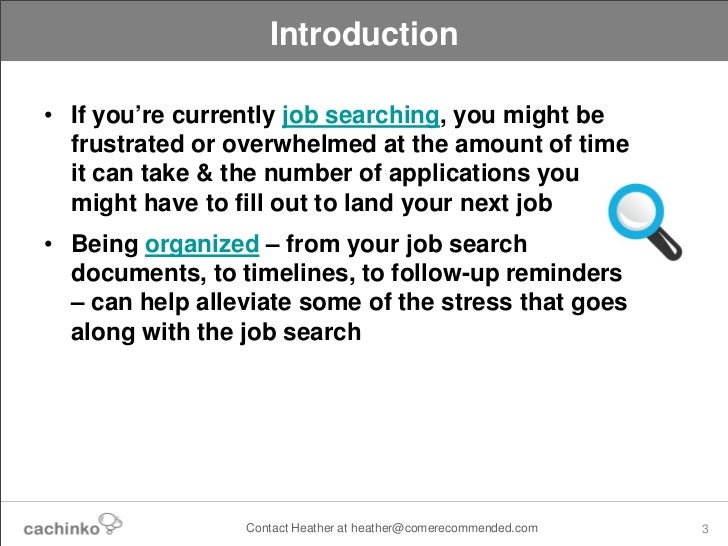 Introduction

• If you're currently job searching, you might be frustrated or overwhelmed at the amount of time it can take & the number of applications you might have to fill out to land your next job

• Being organized – from your job search documents, to timelines, to follow-up reminders – can help alleviate some of the stress that goes along with the job search

cachinko

Contact Heather at heather@comerecommended.com

3